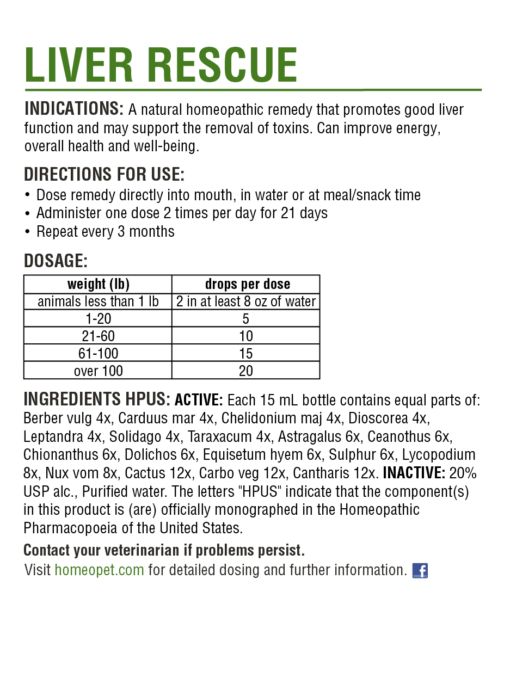 LIVER RESCUE

INDICATIONS: A natural homeopathic remedy that promotes good liver function and may support the removal of toxins. Can improve energy, overall health and well-being.

DIRECTIONS FOR USE:
• Dose remedy directly into mouth, in water or at meal/snack time
• Administer one dose 2 times per day for 21 days
• Repeat every 3 months

DOSAGE:

| weight (lb) | drops per dose |
|---|---|
| animals less than 1 lb | 2 in at least 8 oz of water |
| 1-20 | 5 |
| 21-60 | 10 |
| 61-100 | 15 |
| over 100 | 20 |

INGREDIENTS HPUS: ACTIVE: Each 15 mL bottle contains equal parts of: Berber vulg 4x, Carduus mar 4x, Chelidonium maj 4x, Dioscorea 4x, Leptandra 4x, Solidago 4x, Taraxacum 4x, Astragalus 6x, Ceanothus 6x, Chionanthus 6x, Dolichos 6x, Equisetum hyem 6x, Sulphur 6x, Lycopodium 8x, Nux vom 8x, Cactus 12x, Carbo veg 12x, Cantharis 12x. INACTIVE: 20% USP alc., Purified water. The letters "HPUS" indicate that the component(s) in this product is (are) officially monographed in the Homeopathic Pharmacopoeia of the United States.

Contact your veterinarian if problems persist.
Visit homeopet.com for detailed dosing and further information.